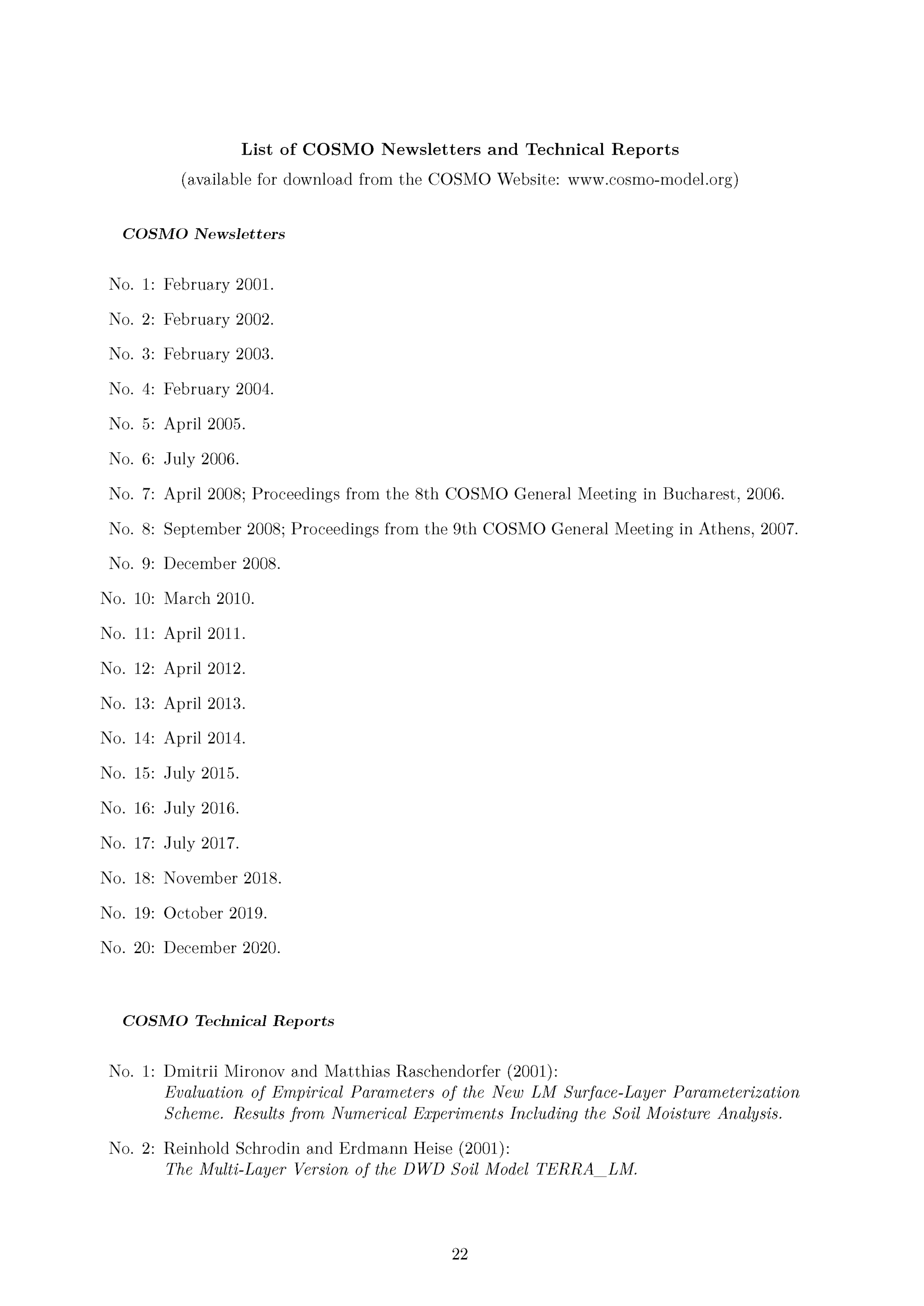 List of COSMO Newsletters and Technical Reports
(available for download from the COSMO Website: www.cosmo-model.org)

COSMO Newsletters

No. 1: February 2001.

No. 2: February 2002.

No. 3: February 2003.

No. 4: February 2004.

No. 5: April 2005.

No. 6: July 2006.

No. 7: April 2008; Proceedings from the 8th COSMO General Meeting in Bucharest, 2006.

No. 8: September 2008; Proceedings from the 9th COSMO General Meeting in Athens, 2007.

No. 9: December 2008.

No. 10: March 2010.

No. 11: April 2011.

No. 12: April 2012.

No. 13: April 2013.

No. 14: April 2014.

No. 15: July 2015.

No. 16: July 2016.

No. 17: July 2017.

No. 18: November 2018.

No. 19: October 2019.

No. 20: December 2020.

COSMO Technical Reports

No. 1: Dmitrii Mironov and Matthias Raschendorfer (2001):
Evaluation of Empirical Parameters of the New LM Surface-Layer Parameterization Scheme. Results from Numerical Experiments Including the Soil Moisture Analysis.

No. 2: Reinhold Schrodin and Erdmann Heise (2001):
The Multi-Layer Version of the DWD Soil Model TERRA_LM.

22